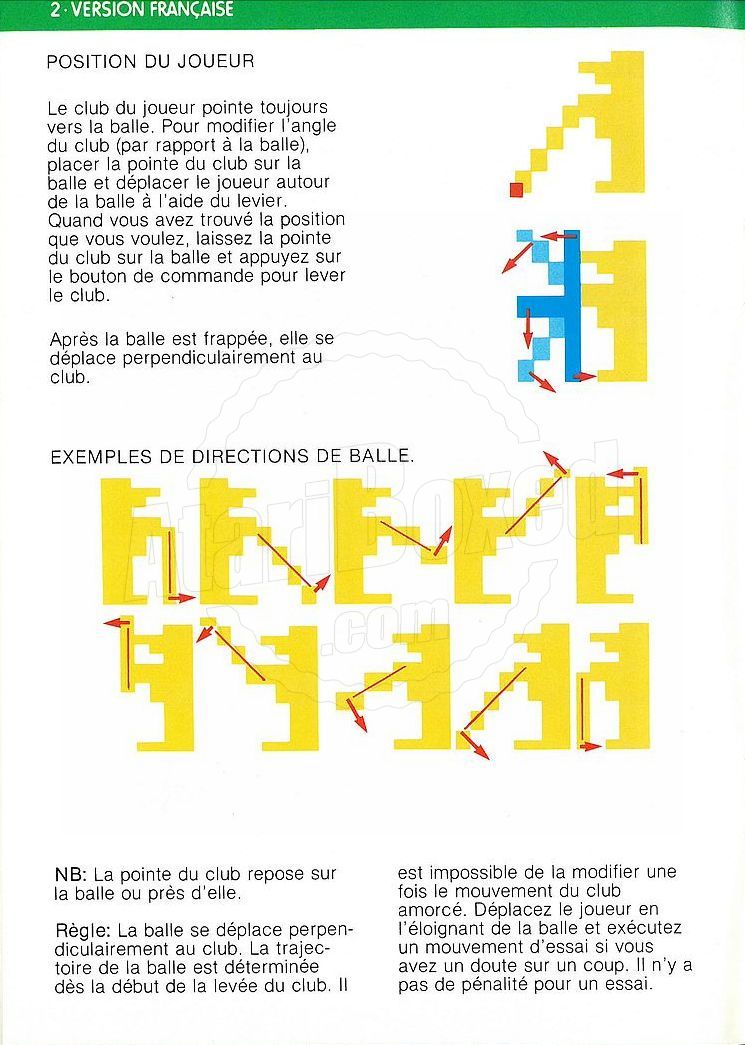 2 · VERSION FRANÇAISE

POSITION DU JOUEUR

Le club du joueur pointe toujours vers la balle. Pour modifier l'angle du club (par rapport à la balle), placer la pointe du club sur la balle et déplacer le joueur autour de la balle à l'aide du levier. Quand vous avez trouvé la position que vous voulez, laissez la pointe du club sur la balle et appuyez sur le bouton de commande pour lever le club.

Après la balle est frappée, elle se déplace perpendiculairement au club.

EXEMPLES DE DIRECTIONS DE BALLE.

AtariBoxed.com

NB: La pointe du club repose sur la balle ou près d'elle.

Règle: La balle se déplace perpendiculairement au club. La trajectoire de la balle est déterminée dès la début de la levée du club. Il est impossible de la modifier une fois le mouvement du club amorcé. Déplacez le joueur en l'éloignant de la balle et exécutez un mouvement d'essai si vous avez un doute sur un coup. Il n'y a pas de pénalité pour un essai.